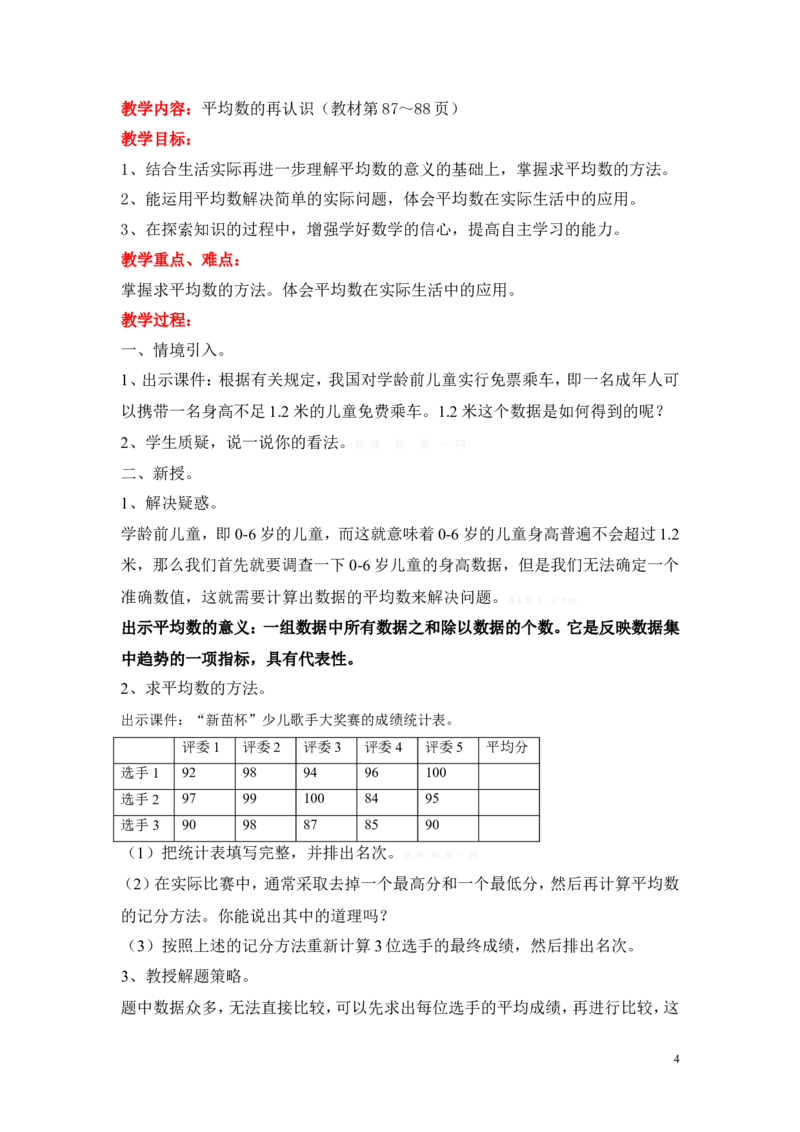 教学内容：平均数的再认识（教材第87～88页）

教学目标：

1、结合生活实际再进一步理解平均数的意义的基础上，掌握求平均数的方法。

2、能运用平均数解决简单的实际问题，体会平均数在实际生活中的应用。

3、在探索知识的过程中，增强学好数学的信心，提高自主学习的能力。

教学重点、难点：

掌握求平均数的方法。体会平均数在实际生活中的应用。

教学过程：

一、情境引入。

1、出示课件：根据有关规定，我国对学龄前儿童实行免票乘车，即一名成年人可以携带一名身高不足1.2米的儿童免费乘车。1.2米这个数据是如何得到的呢？

2、学生质疑，说一说你的看法。

二、新授。

1、解决疑惑。

学龄前儿童，即0-6岁的儿童，而这就意味着0-6岁的儿童身高普遍不会超过1.2米，那么我们首先就要调查一下0-6岁儿童的身高数据，但是我们无法确定一个准确数值，这就需要计算出数据的平均数来解决问题。

出示平均数的意义：一组数据中所有数据之和除以数据的个数。它是反映数据集中趋势的一项指标，具有代表性。

2、求平均数的方法。

出示课件：“新苗杯”少儿歌手大奖赛的成绩统计表。

|  | 评委1 | 评委2 | 评委3 | 评委4 | 评委5 | 平均分 |
|---|---|---|---|---|---|---|
| 选手1 | 92 | 98 | 94 | 96 | 100 |  |
| 选手2 | 97 | 99 | 100 | 84 | 95 |  |
| 选手3 | 90 | 98 | 87 | 85 | 90 |  |

（1）把统计表填写完整，并排出名次。

（2）在实际比赛中，通常采取去掉一个最高分和一个最低分，然后再计算平均数的记分方法。你能说出其中的道理吗？

（3）按照上述的记分方法重新计算3位选手的最终成绩，然后排出名次。

3、教授解题策略。

题中数据众多，无法直接比较，可以先求出每位选手的平均成绩，再进行比较，这

4